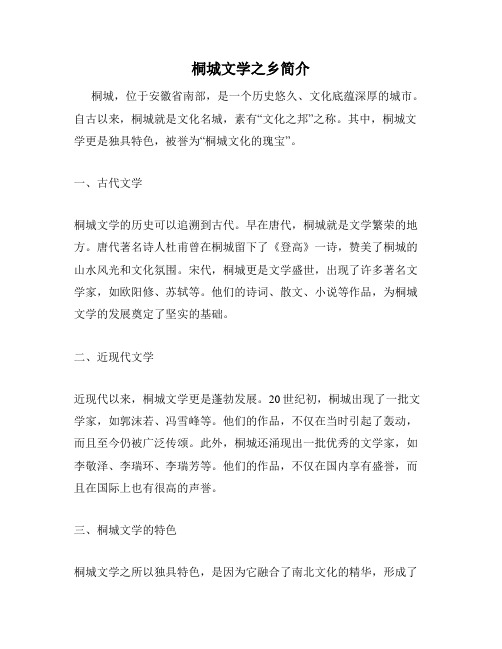 桐城文学之乡简介

桐城，位于安徽省南部，是一个历史悠久、文化底蕴深厚的城市。自古以来，桐城就是文化名城，素有“文化之邦”之称。其中，桐城文学更是独具特色，被誉为“桐城文化的瑰宝”。

一、古代文学

桐城文学的历史可以追溯到古代。早在唐代，桐城就是文学繁荣的地方。唐代著名诗人杜甫曾在桐城留下了《登高》一诗，赞美了桐城的山水风光和文化氛围。宋代，桐城更是文学盛世，出现了许多著名文学家，如欧阳修、苏轼等。他们的诗词、散文、小说等作品，为桐城文学的发展奠定了坚实的基础。

二、近现代文学

近现代以来，桐城文学更是蓬勃发展。20世纪初，桐城出现了一批文学家，如郭沫若、冯雪峰等。他们的作品，不仅在当时引起了轰动，而且至今仍被广泛传颂。此外，桐城还涌现出一批优秀的文学家，如李敬泽、李瑞环、李瑞芳等。他们的作品，不仅在国内享有盛誉，而且在国际上也有很高的声誉。

三、桐城文学的特色

桐城文学之所以独具特色，是因为它融合了南北文化的精华，形成了